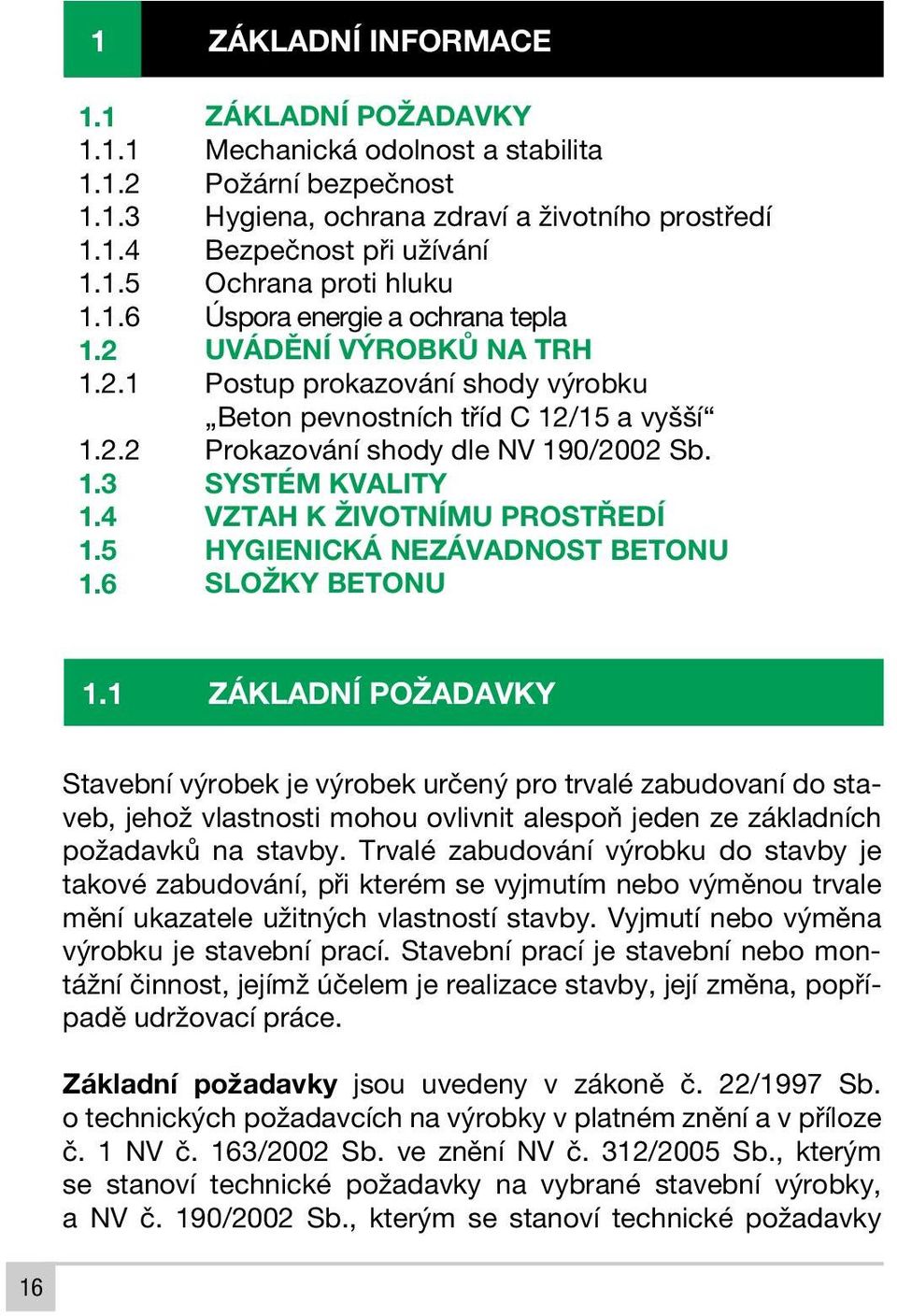 1 ZÁKLADNÍ INFORMACE

1.1 ZÁKLADNÍ POŽADAVKY
1.1.1 Mechanická odolnost a stabilita
1.1.2 Požární bezpečnost
1.1.3 Hygiena, ochrana zdraví a životního prostředí
1.1.4 Bezpečnost při užívání
1.1.5 Ochrana proti hluku
1.1.6 Úspora energie a ochrana tepla
1.2 UVÁDĚNÍ VÝROBKŮ NA TRH
1.2.1 Postup prokazování shody výrobku „Beton pevnostních tříd C 12/15 a vyšší“
1.2.2 Prokazování shody dle NV 190/2002 Sb.
1.3 SYSTÉM KVALITY
1.4 VZTAH K ŽIVOTNÍMU PROSTŘEDÍ
1.5 HYGIENICKÁ NEZÁVADNOST BETONU
1.6 SLOŽKY BETONU

1.1 ZÁKLADNÍ POŽADAVKY

Stavební výrobek je výrobek určený pro trvalé zabudovaní do staveb, jehož vlastnosti mohou ovlivnit alespoň jeden ze základních požadavků na stavby. Trvalé zabudování výrobku do stavby je takové zabudování, při kterém se vyjmutím nebo výměnou trvale mění ukazatele užitných vlastností stavby. Vyjmutí nebo výměna výrobku je stavební prací. Stavební prací je stavební nebo montážní činnost, jejímž účelem je realizace stavby, její změna, popřípadě udržovací práce.

Základní požadavky jsou uvedeny v zákoně č. 22/1997 Sb. o technických požadavcích na výrobky v platném znění a v příloze č. 1 NV č. 163/2002 Sb. ve znění NV č. 312/2005 Sb., kterým se stanoví technické požadavky na vybrané stavební výrobky, a NV č. 190/2002 Sb., kterým se stanoví technické požadavky

16